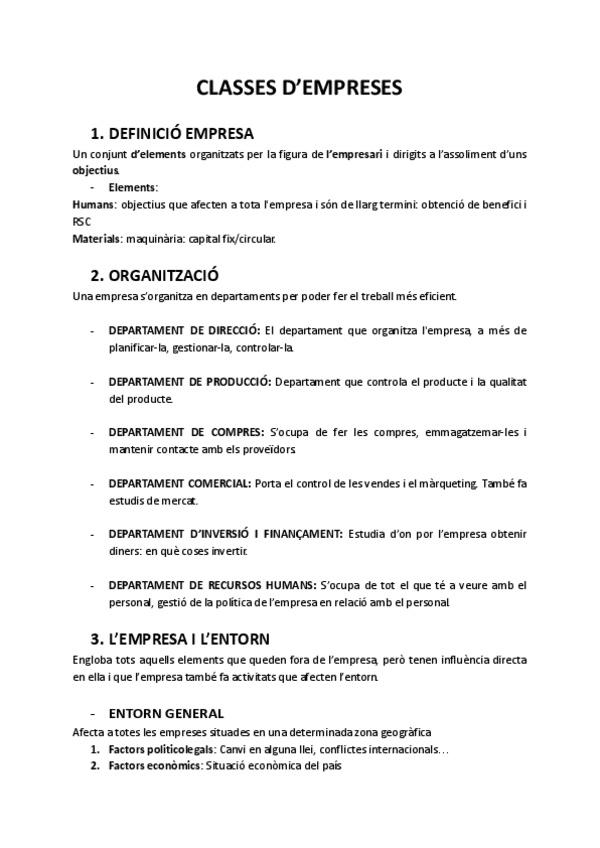 CLASSES D'EMPRESES

1. DEFINICIÓ EMPRESA

Un conjunt d'elements organitzats per la figura de l'empresari i dirigits a l'assoliment d'uns objectius.

- Elements:

Humans: objectius que afecten a tota l'empresa i són de llarg termini: obtenció de benefici i RSC

Materials: maquinària: capital fix/circular.

2. ORGANITZACIÓ

Una empresa s'organitza en departaments per poder fer el treball més eficient.

- DEPARTAMENT DE DIRECCIÓ: El departament que organitza l'empresa, a més de planificar-la, gestionar-la, controlar-la.

- DEPARTAMENT DE PRODUCCIÓ: Departament que controla el producte i la qualitat del producte.

- DEPARTAMENT DE COMPRES: S'ocupa de fer les compres, emmagatzemar-les i mantenir contacte amb els proveïdors.

- DEPARTAMENT COMERCIAL: Porta el control de les vendes i el màrqueting. També fa estudis de mercat.

- DEPARTAMENT D'INVERSIÓ I FINANÇAMENT: Estudia d'on por l'empresa obtenir diners: en què coses invertir.

- DEPARTAMENT DE RECURSOS HUMANS: S'ocupa de tot el que té a veure amb el personal, gestió de la política de l'empresa en relació amb el personal.

3. L'EMPRESA I L'ENTORN

Engloba tots aquells elements que queden fora de l'empresa, però tenen influència directa en ella i que l'empresa també fa activitats que afecten l'entorn.

- ENTORN GENERAL

Afecta a totes les empreses situades en una determinada zona geogràfica

1. Factors políticolegals: Canvi en alguna llei, conflictes internacionals…
2. Factors econòmics: Situació econòmica del país